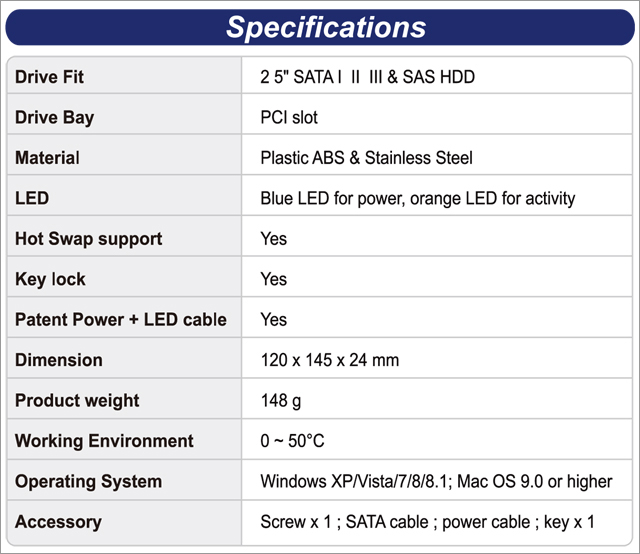 Specifications

| Drive Fit | 2 5" SATA I II III & SAS HDD |
|---|---|
| Drive Bay | PCI slot |
| Material | Plastic ABS & Stainless Steel |
| LED | Blue LED for power, orange LED for activity |
| Hot Swap support | Yes |
| Key lock | Yes |
| Patent Power + LED cable | Yes |
| Dimension | 120 x 145 x 24 mm |
| Product weight | 148 g |
| Working Environment | 0 ~ 50°C |
| Operating System | Windows XP/Vista/7/8/8.1; Mac OS 9.0 or higher |
| Accessory | Screw x 1 ; SATA cable ; power cable ; key x 1 |